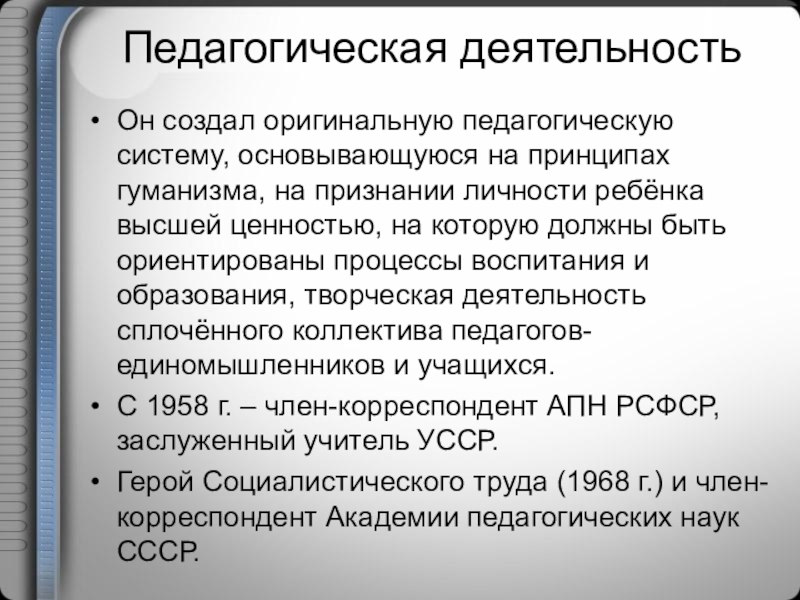 Педагогическая деятельность

• Он создал оригинальную педагогическую систему, основывающуюся на принципах гуманизма, на признании личности ребёнка высшей ценностью, на которую должны быть ориентированы процессы воспитания и образования, творческая деятельность сплочённого коллектива педагогов-единомышленников и учащихся.
• С 1958 г. – член-корреспондент АПН РСФСР, заслуженный учитель УССР.
• Герой Социалистического труда (1968 г.) и член-корреспондент Академии педагогических наук СССР.